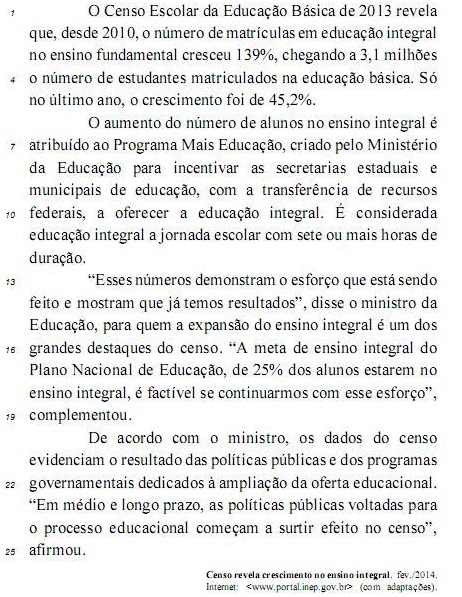 1 O Censo Escolar da Educação Básica de 2013 revela que, desde 2010, o número de matrículas em educação integral no ensino fundamental cresceu 139%, chegando a 3,1 milhões 4 o número de estudantes matriculados na educação básica. Só no último ano, o crescimento foi de 45,2%.

O aumento do número de alunos no ensino integral é 7 atribuído ao Programa Mais Educação, criado pelo Ministério da Educação para incentivar as secretarias estaduais e municipais de educação, com a transferência de recursos 10 federais, a oferecer a educação integral. É considerada educação integral a jornada escolar com sete ou mais horas de duração.

13 “Esses números demonstram o esforço que está sendo feito e mostram que já temos resultados”, disse o ministro da Educação, para quem a expansão do ensino integral é um dos 16 grandes destaques do censo. “A meta de ensino integral do Plano Nacional de Educação, de 25% dos alunos estarem no ensino integral, é factível se continuarmos com esse esforço”, 19 complementou.

De acordo com o ministro, os dados do censo evidenciam o resultado das políticas públicas e dos programas 22 governamentais dedicados à ampliação da oferta educacional. “Em médio e longo prazo, as políticas públicas voltadas para o processo educacional começam a surtir efeito no censo”, 25 afirmou.

Censo revela crescimento no ensino integral. fev./2014. Internet: <www.portal.inep.gov.br> (com adaptações).